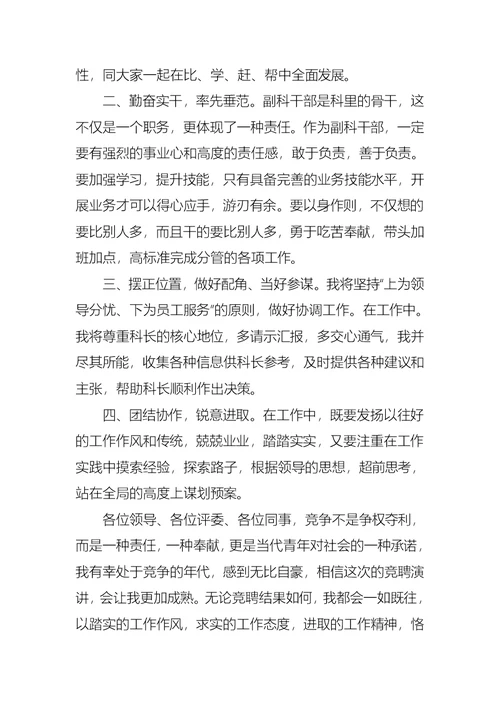 性，同大家一起在比、学、赶、帮中全面发展。

二、勤奋实干，率先垂范。副科干部是科里的骨干，这不仅是一个职务，更体现了一种责任。作为副科干部，一定要有强烈的事业心和高度的责任感，敢于负责，善于负责。要加强学习，提升技能，只有具备完善的业务技能水平，开展业务才可以得心应手，游刃有余。要以身作则，不仅想的要比别人多，而且干的要比别人多，勇于吃苦奉献，带头加班加点，高标准完成分管的各项工作。

三、摆正位置，做好配角、当好参谋。我将坚持“上为领导分忧、下为员工服务”的原则，做好协调工作。在工作中。我将尊重科长的核心地位，多请示汇报，多交心通气，我并尽其所能，收集各种信息供科长参考，及时提供各种建议和主张，帮助科长顺利作出决策。

四、团结协作，锐意进取。在工作中，既要发扬以往好的工作作风和传统，兢兢业业，踏踏实实，又要注重在工作实践中摸索经验，探索路子，根据领导的思想，超前思考，站在全局的高度上谋划预案。

各位领导、各位评委、各位同事，竞争不是争权夺利，而是一种责任，一种奉献，更是当代青年对社会的一种承诺，我有幸处于竞争的年代，感到无比自豪，相信这次的竞聘演讲，会让我更加成熟。无论竞聘结果如何，我都会一如既往，以踏实的工作作风，求实的工作态度，进取的工作精神，恪